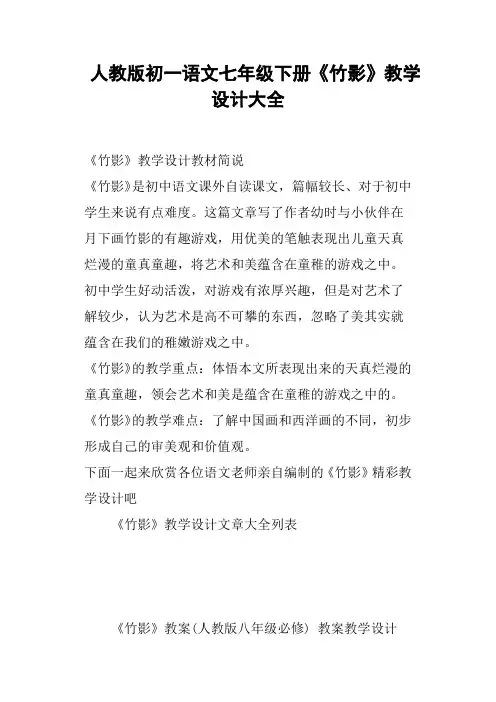 人教版初一语文七年级下册《竹影》教学设计大全

《竹影》教学设计教材简说

《竹影》是初中语文课外自读课文，篇幅较长、对于初中学生来说有点难度。这篇文章写了作者幼时与小伙伴在月下画竹影的有趣游戏，用优美的笔触表现出儿童天真烂漫的童真童趣，将艺术和美蕴含在童稚的游戏之中。初中学生好动活泼，对游戏有浓厚兴趣，但是对艺术了解较少，认为艺术是高不可攀的东西，忽略了美其实就蕴含在我们的稚嫩游戏之中。

《竹影》的教学重点：体悟本文所表现出来的天真烂漫的童真童趣，领会艺术和美是蕴含在童稚的游戏之中的。

《竹影》的教学难点：了解中国画和西洋画的不同，初步形成自己的审美观和价值观。

下面一起来欣赏各位语文老师亲自编制的《竹影》精彩教学设计吧

《竹影》教学设计文章大全列表

《竹影》教案(人教版八年级必修) 教案教学设计